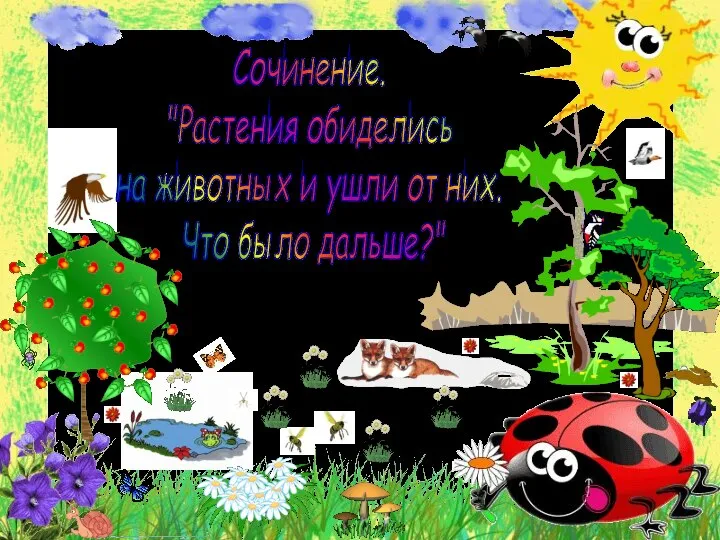 Сочинение.
"Растения обиделись на животных и ушли от них. Что было дальше?"